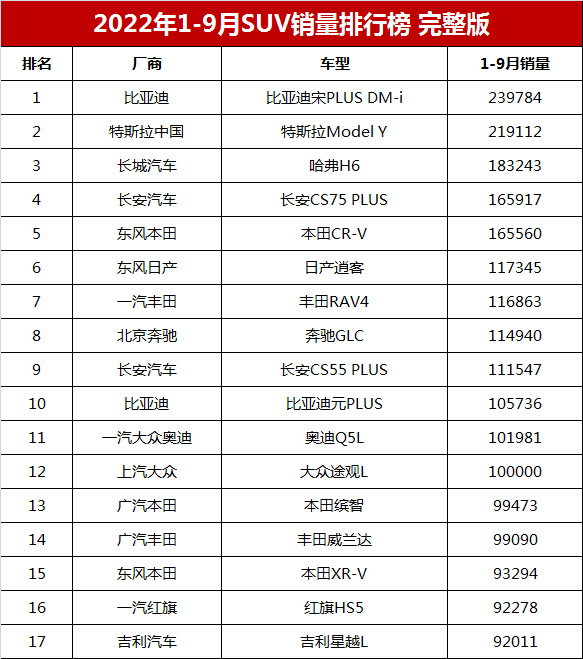 2022年1-9月SUV销量排行榜 完整版

| 排名 | 厂商 | 车型 | 1-9月销量 |
|---|---|---|---|
| 1 | 比亚迪 | 比亚迪宋PLUS DM-i | 239784 |
| 2 | 特斯拉中国 | 特斯拉Model Y | 219112 |
| 3 | 长城汽车 | 哈弗H6 | 183243 |
| 4 | 长安汽车 | 长安CS75 PLUS | 165917 |
| 5 | 东风本田 | 本田CR-V | 165560 |
| 6 | 东风日产 | 日产逍客 | 117345 |
| 7 | 一汽丰田 | 丰田RAV4 | 116863 |
| 8 | 北京奔驰 | 奔驰GLC | 114940 |
| 9 | 长安汽车 | 长安CS55 PLUS | 111547 |
| 10 | 比亚迪 | 比亚迪元PLUS | 105736 |
| 11 | 一汽大众奥迪 | 奥迪Q5L | 101981 |
| 12 | 上汽大众 | 大众途观L | 100000 |
| 13 | 广汽本田 | 本田缤智 | 99473 |
| 14 | 广汽丰田 | 丰田威兰达 | 99090 |
| 15 | 东风本田 | 本田XR-V | 93294 |
| 16 | 一汽红旗 | 红旗HS5 | 92278 |
| 17 | 吉利汽车 | 吉利星越L | 92011 |